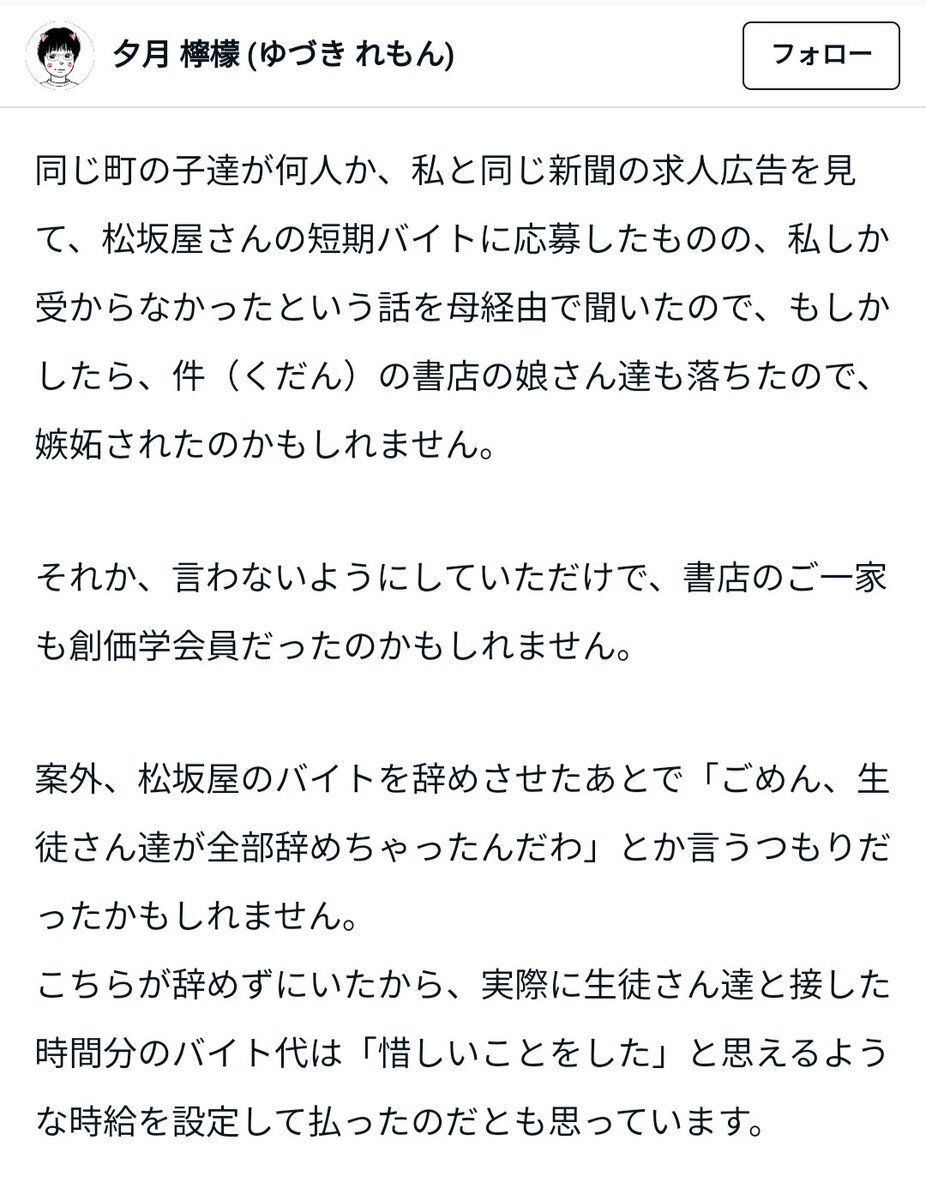 夕月 檸檬 (ゆづき れもん)

フォロー

同じ町の子達が何人か、私と同じ新聞の求人広告を見て、松坂屋さんの短期バイトに応募したものの、私しか受からなかったという話を母経由で聞いたので、もしかしたら、件（くだん）の書店の娘さん達も落ちたので、嫉妬されたのかもしれません。

それか、言わないようにしていただけで、書店のご一家も創価学会員だったのかもしれません。

案外、松坂屋のバイトを辞めさせたあとで「ごめん、生徒さん達が全部辞めちゃったんだわ」とか言うつもりだったかもしれません。
こちらが辞めずにいたから、実際に生徒さん達と接した時間分のバイト代は「惜しいことをした」と思えるような時給を設定して払ったのだとも思っています。